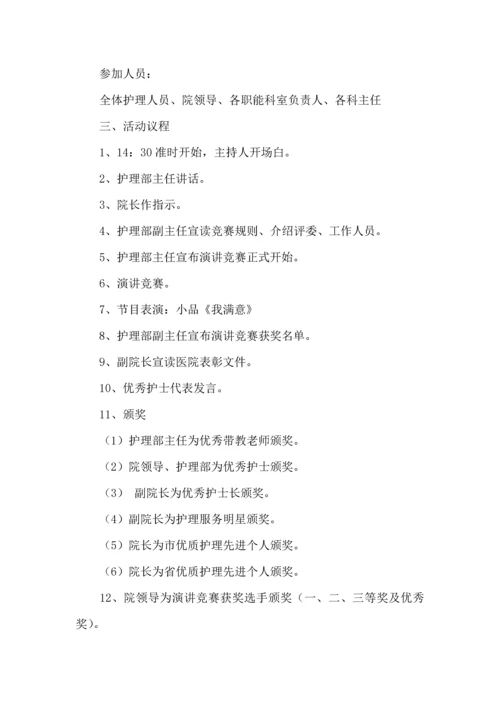 参加人员：

全体护理人员、院领导、各职能科室负责人、各科主任

三、活动议程

1、14：30 准时开始，主持人开场白。

2、护理部主任讲话。

3、院长作指示。

4、护理部副主任宣读竞赛规则、介绍评委、工作人员。

5、护理部主任宣布演讲竞赛正式开始。

6、演讲竞赛。

7、节目表演：小品《我满意》

8、护理部副主任宣布演讲竞赛获奖名单。

9、副院长宣读医院表彰文件。

10、优秀护士代表发言。

11、颁奖

（1）护理部主任为优秀带教老师颁奖。

（2）院领导、护理部为优秀护士颁奖。

（3） 副院长为优秀护士长颁奖。

（4）副院长为护理服务明星颁奖。

（5）院长为市优质护理先进个人颁奖。

（6）院长为省优质护理先进个人颁奖。

12、院领导为演讲竞赛获奖选手颁奖（一、二、三等奖及优秀奖）。